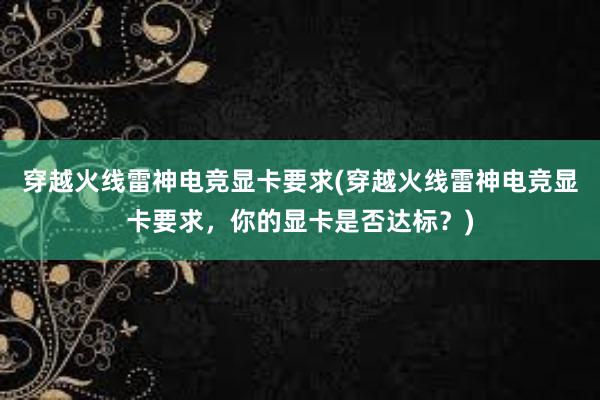 穿越火线雷神电竞显卡要求(穿越火线雷神电竞显卡要求，你的显卡是否达标？)